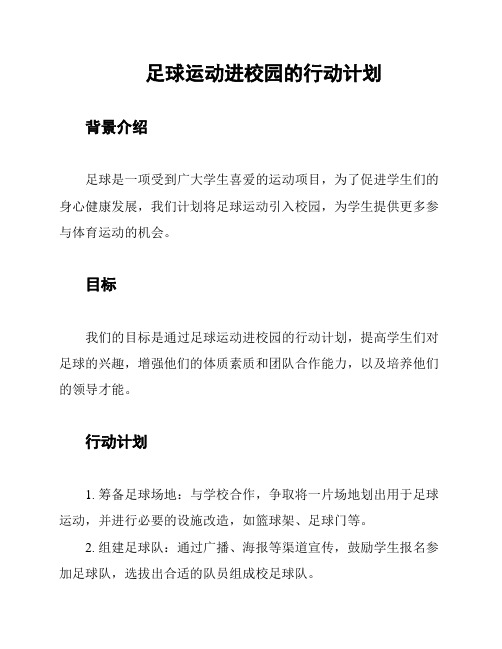 足球运动进校园的行动计划

背景介绍

足球是一项受到广大学生喜爱的运动项目，为了促进学生们的身心健康发展，我们计划将足球运动引入校园，为学生提供更多参与体育运动的机会。

目标

我们的目标是通过足球运动进校园的行动计划，提高学生们对足球的兴趣，增强他们的体质素质和团队合作能力，以及培养他们的领导才能。

行动计划

1. 筹备足球场地：与学校合作，争取将一片场地划出用于足球运动，并进行必要的设施改造，如篮球架、足球门等。

2. 组建足球队：通过广播、海报等渠道宣传，鼓励学生报名参加足球队，选拔出合适的队员组成校足球队。